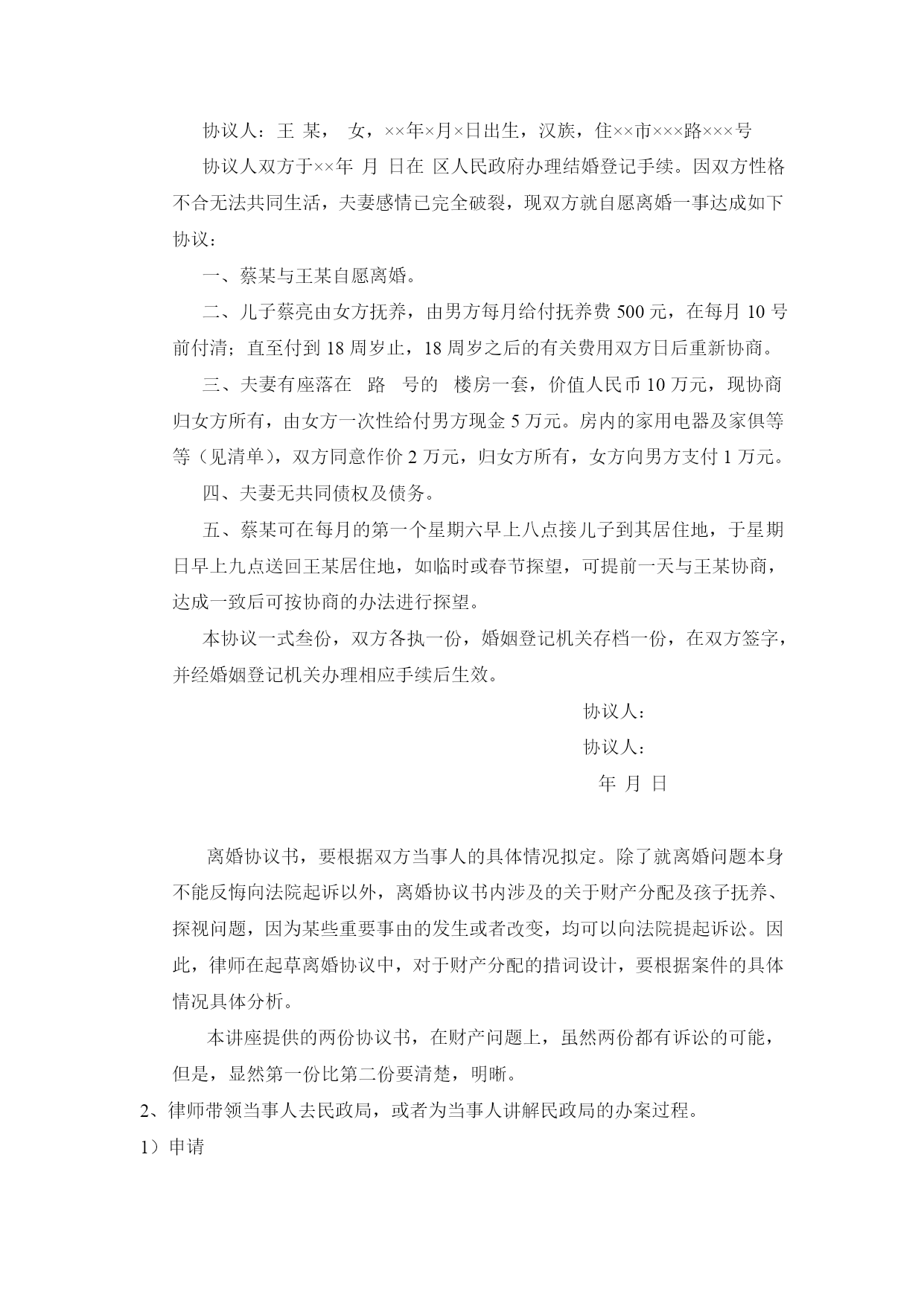 协议人：王 某， 女，××年×月×日出生，汉族，住××市×××路×××号

协议人双方于××年 月 日在 区人民政府办理结婚登记手续。因双方性格不合无法共同生活，夫妻感情已完全破裂，现双方就自愿离婚一事达成如下协议：

一、蔡某与王某自愿离婚。

二、儿子蔡亮由女方抚养，由男方每月给付抚养费 500 元，在每月 10 号前付清；直至付到 18 周岁止，18 周岁之后的有关费用双方日后重新协商。

三、夫妻有座落在 路 号的 楼房一套，价值人民币 10 万元，现协商归女方所有，由女方一次性给付男方现金 5 万元。房内的家用电器及家俱等等（见清单），双方同意作价 2 万元，归女方所有，女方向男方支付 1 万元。

四、夫妻无共同债权及债务。

五、蔡某可在每月的第一个星期六早上八点接儿子到其居住地，于星期日早上九点送回王某居住地，如临时或春节探望，可提前一天与王某协商，达成一致后可按协商的办法进行探望。

本协议一式叁份，双方各执一份，婚姻登记机关存档一份，在双方签字，并经婚姻登记机关办理相应手续后生效。

协议人：

协议人：

年 月 日

离婚协议书，要根据双方当事人的具体情况拟定。除了就离婚问题本身不能反悔向法院起诉以外，离婚协议书内涉及的关于财产分配及孩子抚养、探视问题，因为某些重要事由的发生或者改变，均可以向法院提起诉讼。因此，律师在起草离婚协议中，对于财产分配的措词设计，要根据案件的具体情况具体分析。

本讲座提供的两份协议书，在财产问题上，虽然两份都有诉讼的可能，但是，显然第一份比第二份要清楚，明晰。

2、律师带领当事人去民政局，或者为当事人讲解民政局的办案过程。

1）申请